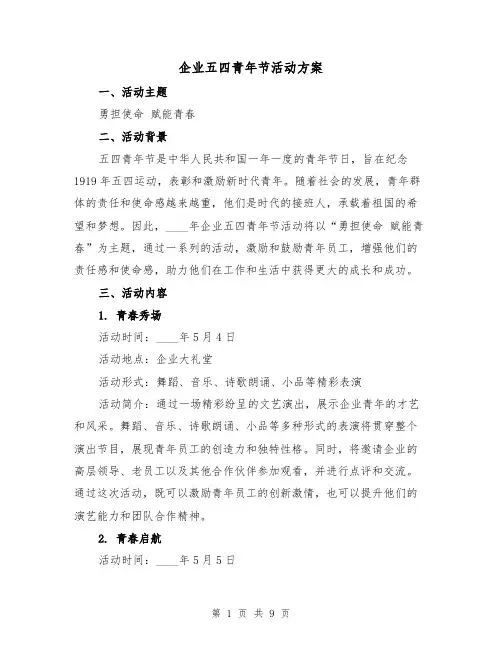 企业五四青年节活动方案

一、活动主题

勇担使命 赋能青春

二、活动背景

五四青年节是中华人民共和国一年一度的青年节日，旨在纪念1919年五四运动，表彰和激励新时代青年。随着社会的发展，青年群体的责任和使命感越来越重，他们是时代的接班人，承载着祖国的希望和梦想。因此，____年企业五四青年节活动将以“勇担使命 赋能青春”为主题，通过一系列的活动，激励和鼓励青年员工，增强他们的责任感和使命感，助力他们在工作和生活中获得更大的成长和成功。

三、活动内容

1. 青春秀场

活动时间：____年5月4日

活动地点：企业大礼堂

活动形式：舞蹈、音乐、诗歌朗诵、小品等精彩表演

活动简介：通过一场精彩纷呈的文艺演出，展示企业青年的才艺和风采。舞蹈、音乐、诗歌朗诵、小品等多种形式的表演将贯穿整个演出节目，展现青年员工的创造力和独特性格。同时，将邀请企业的高层领导、老员工以及其他合作伙伴参加观看，并进行点评和交流。通过这次活动，既可以激励青年员工的创新激情，也可以提升他们的演艺能力和团队合作精神。

2. 青春启航

活动时间：____年5月5日

第 1 页 共 9 页